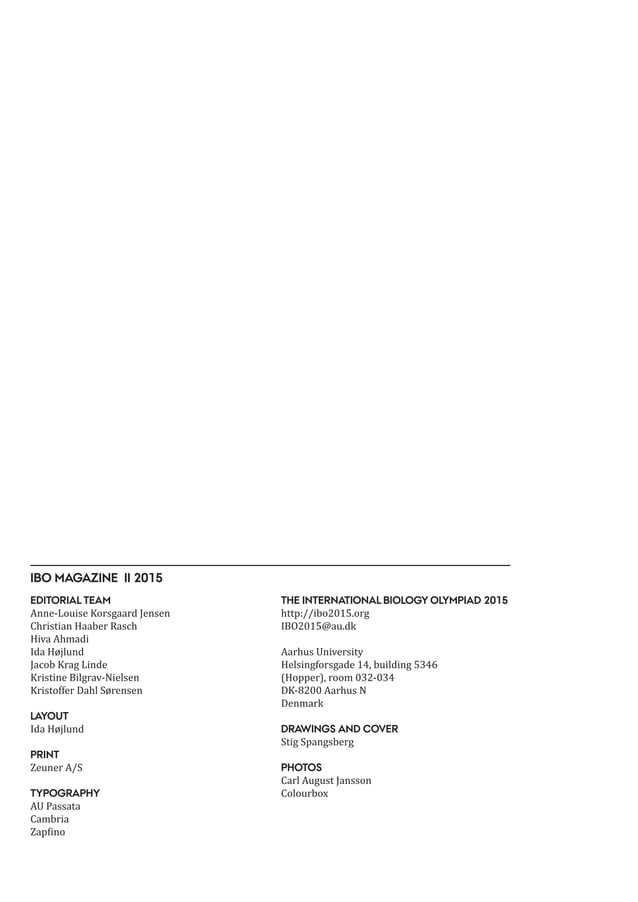 IBO MAGAZINE II 2015

EDITORIAL TEAM
Anne-Louise Korsgaard Jensen
Christian Haaber Rasch
Hiva Ahmadi
Ida Højlund
Jacob Krag Linde
Kristine Bilgrav-Nielsen
Kristoffer Dahl Sørensen

LAYOUT
Ida Højlund

PRINT
Zeuner A/S

TYPOGRAPHY
AU Passata
Cambria
Zapfino

THE INTERNATIONAL BIOLOGY OLYMPIAD 2015
http://ibo2015.org
IBO2015@au.dk

Aarhus University
Helsingforsgade 14, building 5346
(Hopper), room 032-034
DK-8200 Aarhus N
Denmark

DRAWINGS AND COVER
Stig Spangsberg

PHOTOS
Carl August Jansson
Colourbox